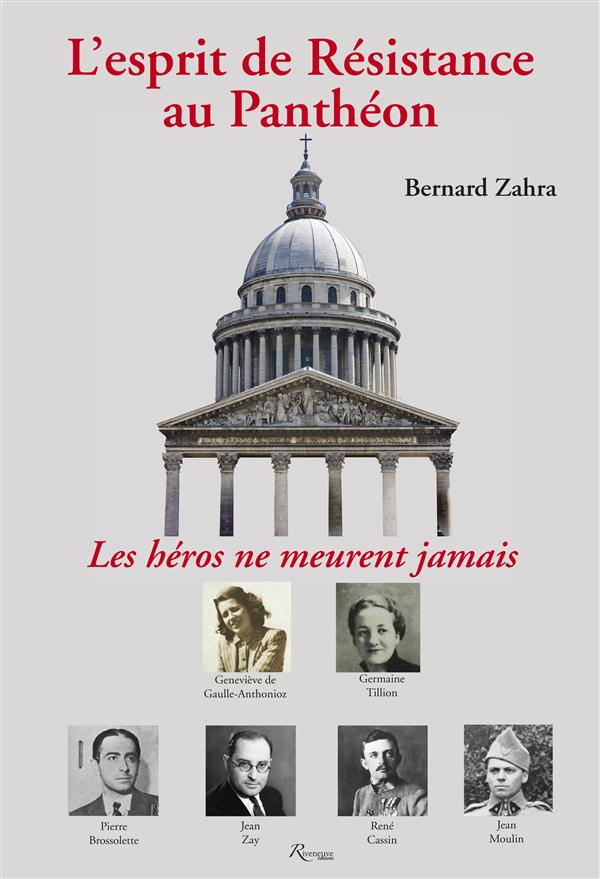 L'esprit de Résistance au Panthéon

Bernard Zahra

Les héros ne meurent jamais

Geneviève de Gaulle-Anthonioz

Germaine Tillion

Pierre Brossolette

Jean Zay

René Cassin

Jean Moulin

Riveneuve éditions